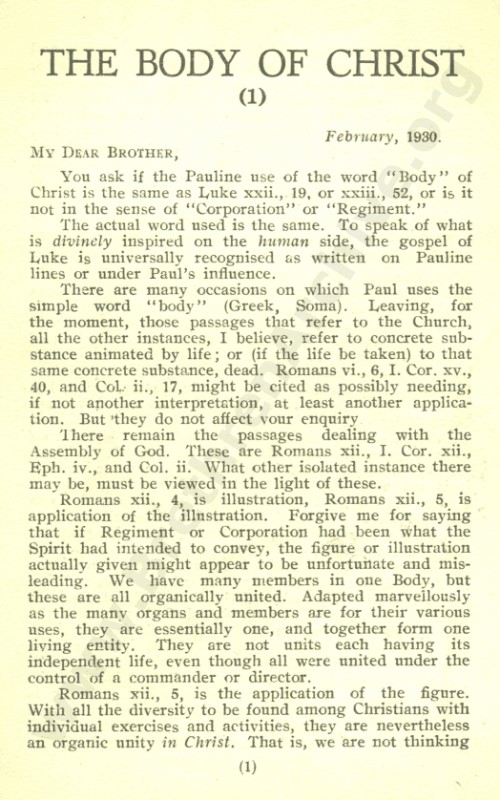 THE BODY OF CHRIST
(1)

February, 1930.

MY DEAR BROTHER,

You ask if the Pauline use of the word "Body" of Christ is the same as Luke xxii., 19, or xxiii., 52, or is it not in the sense of "Corporation" or "Regiment."

The actual word used is the same. To speak of what is divinely inspired on the human side, the gospel of Luke is universally recognised as written on Pauline lines or under Paul's influence.

There are many occasions on which Paul uses the simple word "body" (Greek, Soma). Leaving, for the moment, those passages that refer to the Church, all the other instances, I believe, refer to concrete substance animated by life; or (if the life be taken) to that same concrete substance, dead. Romans vi., 6, I. Cor. xv., 40, and Col. ii., 17, might be cited as possibly needing, if not another interpretation, at least another application. But they do not affect your enquiry

There remain the passages dealing with the Assembly of God. These are Romans xii., I. Cor. xii., Eph. iv., and Col. ii. What other isolated instance there may be, must be viewed in the light of these.

Romans xii., 4, is illustration, Romans xii., 5, is application of the illustration. Forgive me for saying that if Regiment or Corporation had been what the Spirit had intended to convey, the figure or illustration actually given might appear to be unfortunate and misleading. We have many members in one Body, but these are all organically united. Adapted marvellously as the many organs and members are for their various uses, they are essentially one, and together form one living entity. They are not units each having its independent life, even though all were united under the control of a commander or director.

Romans xii., 5, is the application of the figure. With all the diversity to be found among Christians with individual exercises and activities, they are nevertheless an organic unity in Christ. That is, we are not thinking

(1)